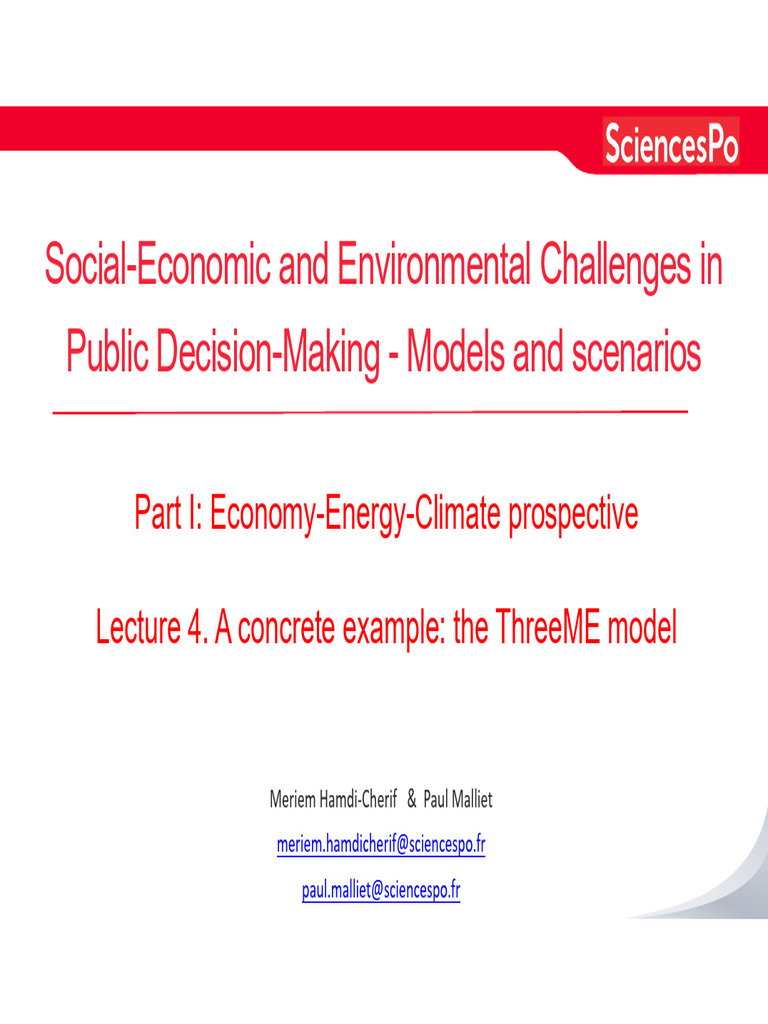 SciencesPo

Social-Economic and Environmental Challenges in Public Decision-Making - Models and scenarios

Part I: Economy-Energy-Climate prospective

Lecture 4. A concrete example: the ThreeME model

Meriem Hamdi-Cherif & Paul Malliet

meriem.hamdicherif@sciencespo.fr

paul.malliet@sciencespo.fr